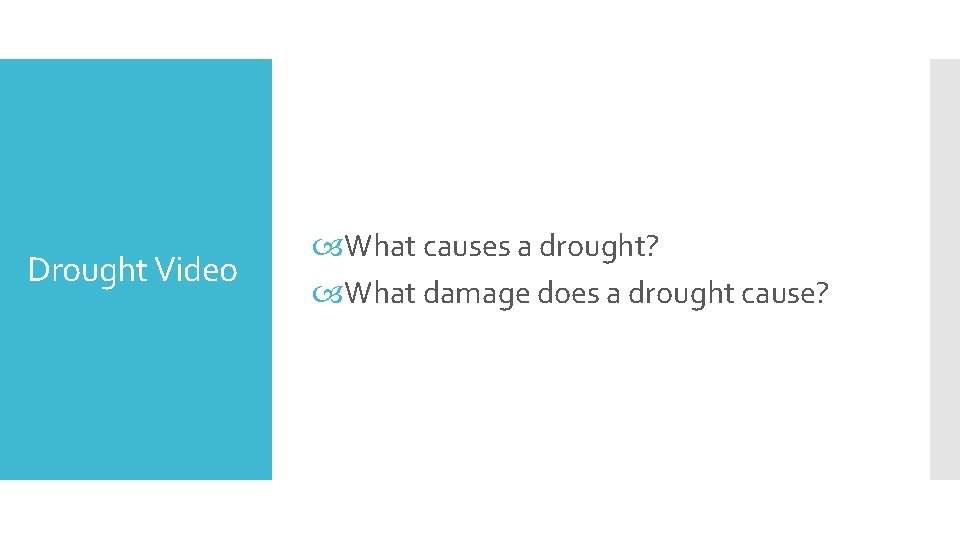 Drought Video

What causes a drought?
What damage does a drought cause?